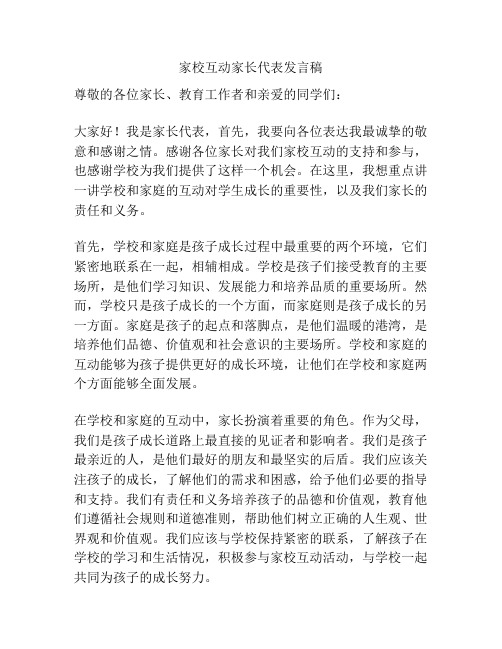 家校互动家长代表发言稿

尊敬的各位家长、教育工作者和亲爱的同学们：

大家好！我是家长代表，首先，我要向各位表达我最诚挚的敬意和感谢之情。感谢各位家长对我们家校互动的支持和参与，也感谢学校为我们提供了这样一个机会。在这里，我想重点讲一讲学校和家庭的互动对学生成长的重要性，以及我们家长的责任和义务。

首先，学校和家庭是孩子成长过程中最重要的两个环境，它们紧密地联系在一起，相辅相成。学校是孩子们接受教育的主要场所，是他们学习知识、发展能力和培养品质的重要场所。然而，学校只是孩子成长的一个方面，而家庭则是孩子成长的另一方面。家庭是孩子的起点和落脚点，是他们温暖的港湾，是培养他们品德、价值观和社会意识的主要场所。学校和家庭的互动能够为孩子提供更好的成长环境，让他们在学校和家庭两个方面能够全面发展。

在学校和家庭的互动中，家长扮演着重要的角色。作为父母，我们是孩子成长道路上最直接的见证者和影响者。我们是孩子最亲近的人，是他们最好的朋友和最坚实的后盾。我们应该关注孩子的成长，了解他们的需求和困惑，给予他们必要的指导和支持。我们有责任和义务培养孩子的品德和价值观，教育他们遵循社会规则和道德准则，帮助他们树立正确的人生观、世界观和价值观。我们应该与学校保持紧密的联系，了解孩子在学校的学习和生活情况，积极参与家校互动活动，与学校一起共同为孩子的成长努力。